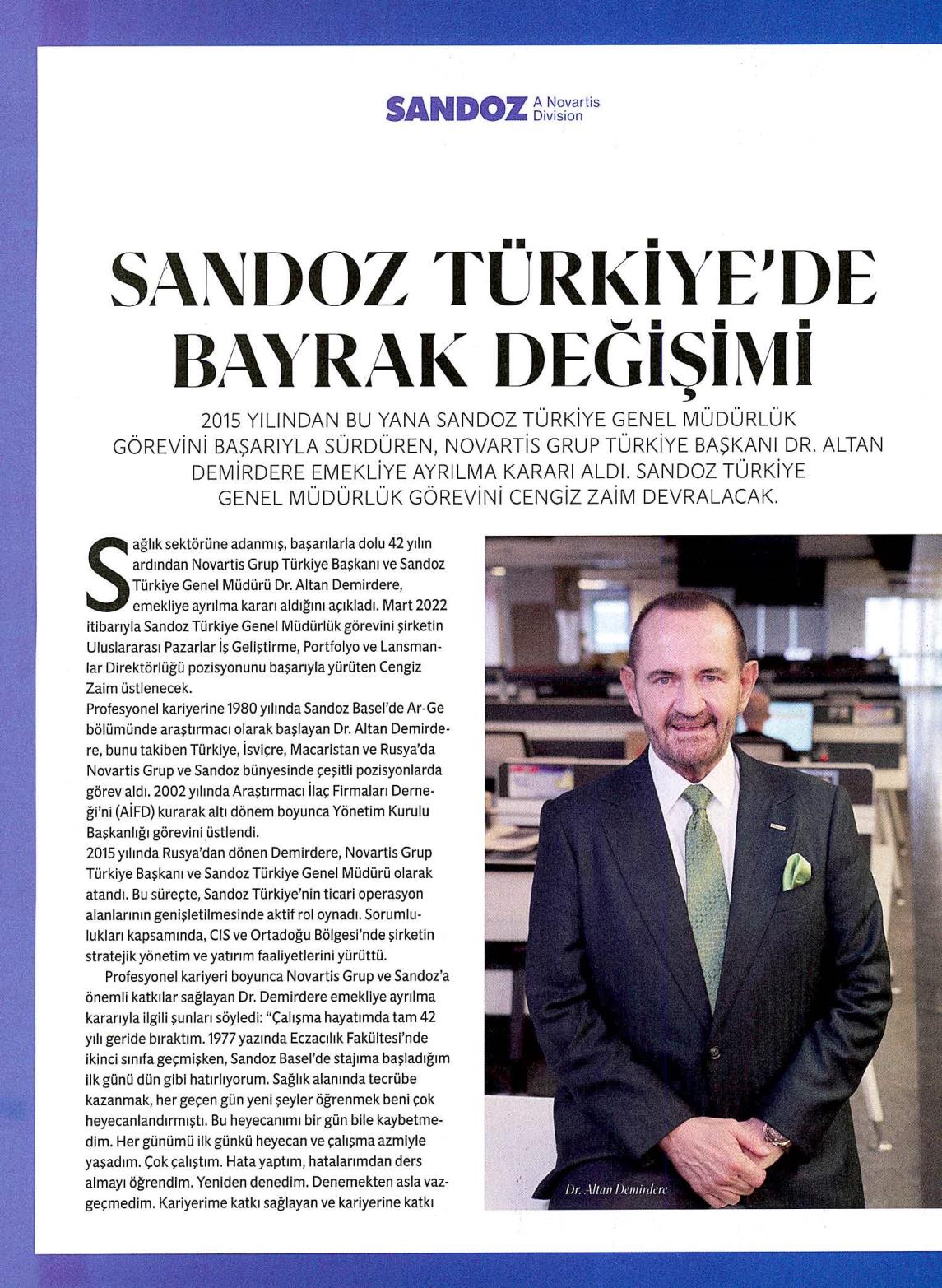 SANDOZ A Novartis Division

SANDOZ TÜRKİYE'DE BAYRAK DEĞİŞİMİ

2015 YILINDAN BU YANA SANDOZ TÜRKİYE GENEL MÜDÜRLÜK GÖREVİNİ BAŞARIYLA SÜRDÜREN, NOVARTİS GRUP TÜRKİYE BAŞKANI DR. ALTAN DEMİRDERE EMEKLİYE AYRILMA KARARI ALDI. SANDOZ TÜRKİYE GENEL MÜDÜRLÜK GÖREVİNİ CENGİZ ZAİM DEVRALACAK.

Sağlık sektörüne adanmış, başarılarla dolu 42 yılın ardından Novartis Grup Türkiye Başkanı ve Sandoz Türkiye Genel Müdürü Dr. Altan Demirdere, emekliye ayrılma kararı aldığını açıkladı. Mart 2022 itibarıyla Sandoz Türkiye Genel Müdürlük görevini şirketin Uluslararası Pazarlar İş Geliştirme, Portfolyo ve Lansmanlar Direktörlüğü pozisyonunu başarıyla yürüten Cengiz Zaim üstlenecek.
Profesyonel kariyerine 1980 yılında Sandoz Basel'de Ar-Ge bölümünde araştırmacı olarak başlayan Dr. Altan Demirdere, bunu takiben Türkiye, İsviçre, Macaristan ve Rusya'da Novartis Grup ve Sandoz bünyesinde çeşitli pozisyonlarda görev aldı. 2002 yılında Araştırmacı İlaç Firmaları Derneği'ni (AİFD) kurarak altı dönem boyunca Yönetim Kurulu Başkanlığı görevini üstlendi.
2015 yılında Rusya'dan dönen Demirdere, Novartis Grup Türkiye Başkanı ve Sandoz Türkiye Genel Müdürü olarak atandı. Bu süreçte, Sandoz Türkiye'nin ticari operasyon alanlarının genişletilmesinde aktif rol oynadı. Sorumlulukları kapsamında, CIS ve Ortadoğu Bölgesi'nde şirketin stratejik yönetim ve yatırım faaliyetlerini yürüttü.

Profesyonel kariyeri boyunca Novartis Grup ve Sandoz'a önemli katkılar sağlayan Dr. Demirdere emekliye ayrılma kararıyla ilgili şunları söyledi: "Çalışma hayatımda tam 42 yılı geride bıraktım. 1977 yazında Eczacılık Fakültesi'nde ikinci sınıfa geçmişken, Sandoz Basel'de stajıma başladığım ilk günü dün gibi hatırlıyorum. Sağlık alanında tecrübe kazanmak, her geçen gün yeni şeyler öğrenmek beni çok heyecanlandırmıştı. Bu heyecanımı bir gün bile kaybetmedim. Her günümü ilk günkü heyecan ve çalışma azmiyle yaşadım. Çok çalıştım. Hata yaptım, hatalarımdan ders almayı öğrendim. Yeniden denedim. Denemekten asla vazgeçmedim. Kariyerime katkı sağlayan ve kariyerine katkı

Dr. Altan Demirdere